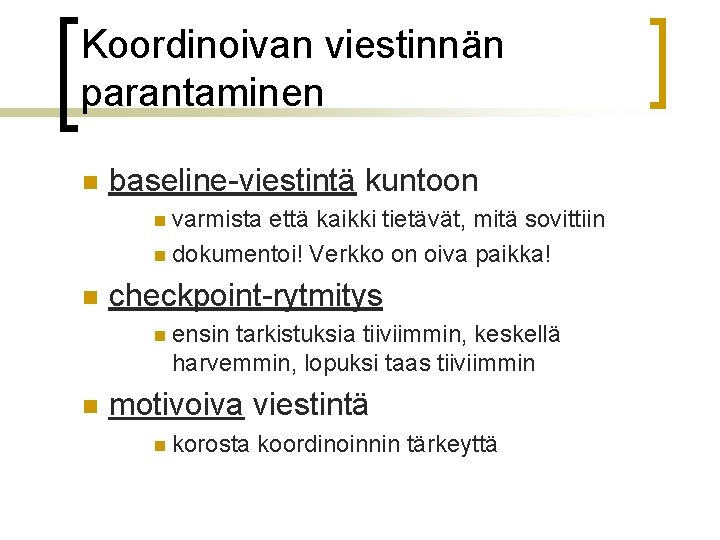 Koordinoivan viestinnän parantaminen

- baseline-viestintä kuntoon
  - varmista että kaikki tietävät, mitä sovittiin
  - dokumentoi! Verkko on oiva paikka!
- checkpoint-rytmitys
  - ensin tarkistuksia tiiviimmin, keskellä harvemmin, lopuksi taas tiiviimmin
- motivoiva viestintä
  - korosta koordinoinnin tärkeyttä